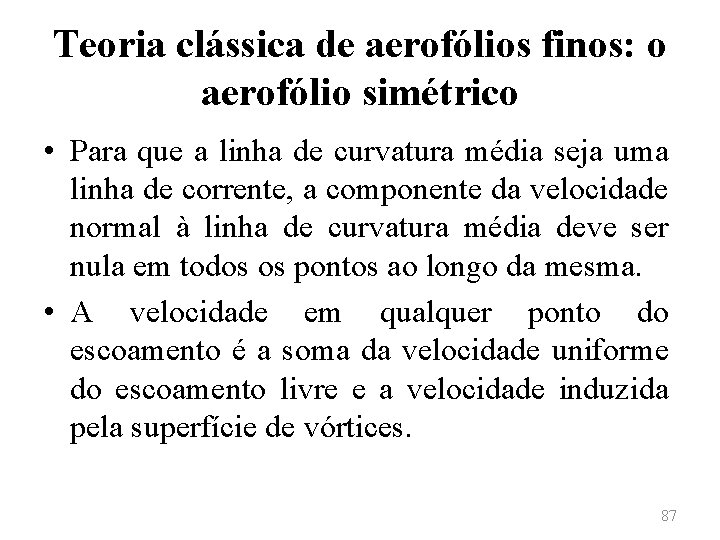 Teoria clássica de aerofólios finos: o aerofólio simétrico

• Para que a linha de curvatura média seja uma linha de corrente, a componente da velocidade normal à linha de curvatura média deve ser nula em todos os pontos ao longo da mesma.
• A velocidade em qualquer ponto do escoamento é a soma da velocidade uniforme do escoamento livre e a velocidade induzida pela superfície de vórtices.

87